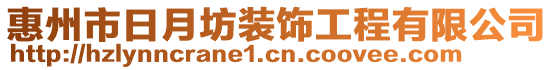 惠州市日月坊装饰工程有限公司
http://hzlynncrane1.cn.coovee.com